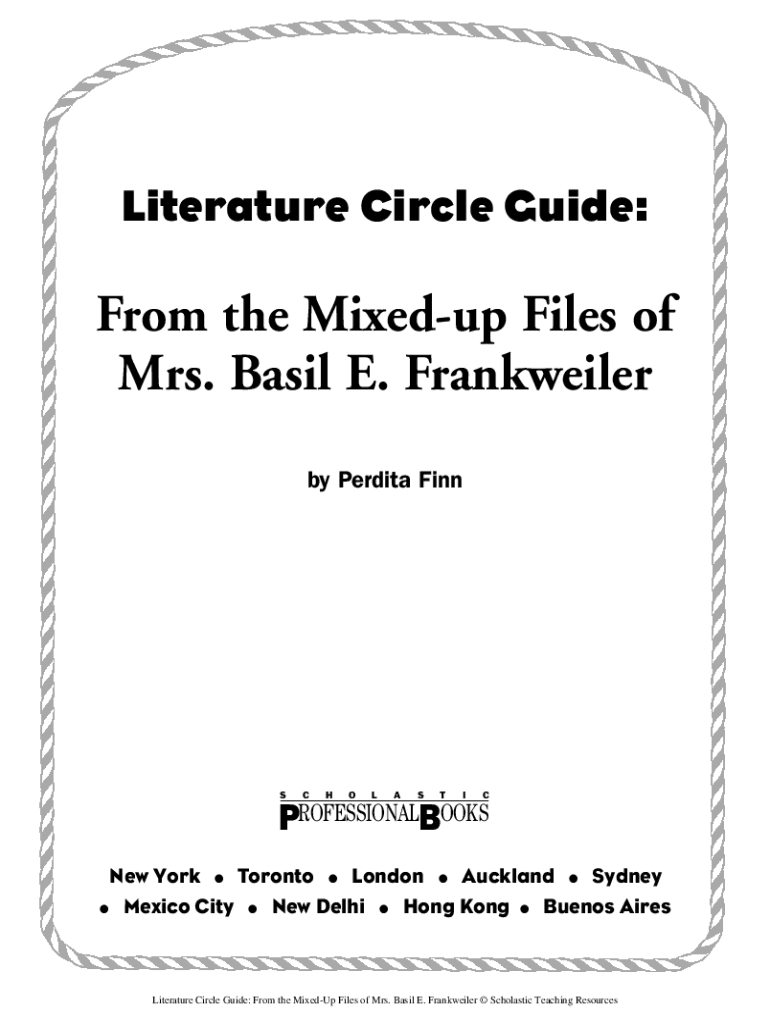 Literature Circle Guide:

From the Mixed-up Files of Mrs. Basil E. Frankweiler

by Perdita Finn

SCHOLASTIC
PROFESSIONAL BOOKS

New York • Toronto • London • Auckland • Sydney • Mexico City • New Delhi • Hong Kong • Buenos Aires

Literature Circle Guide: From the Mixed-Up Files of Mrs. Basil E. Frankweiler © Scholastic Teaching Resources